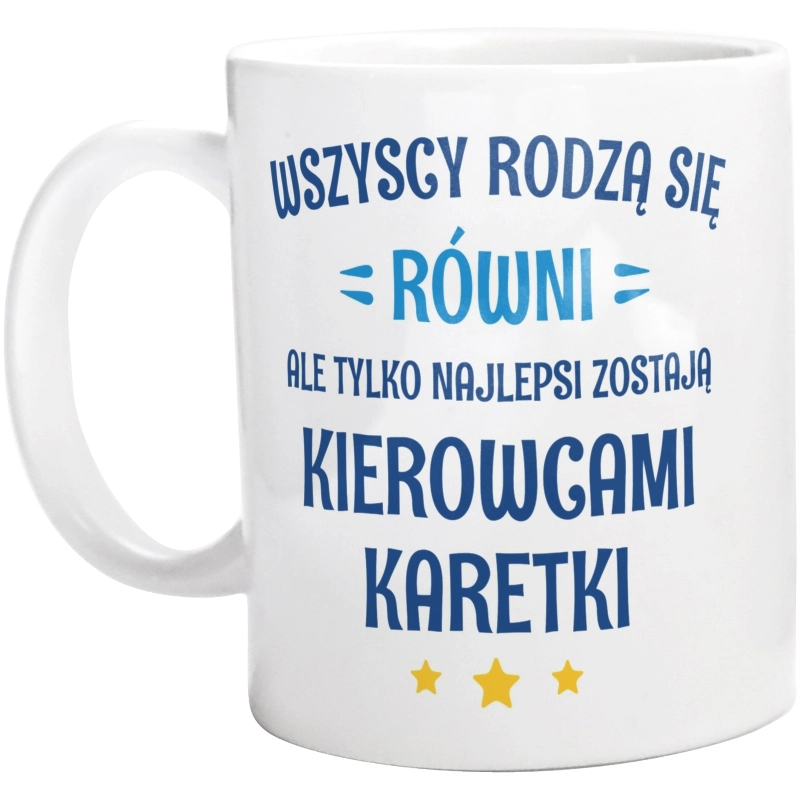 WSZYSCY RODZĄ SIĘ
RÓWNI
ALE TYLKO NAJLEPSI ZOSTAJĄ
KIEROWCAMI
KARETKI